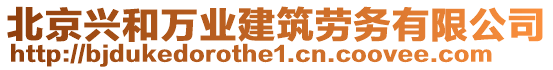 北京兴和万业建筑劳务有限公司
http://bjdukedorothe1.cn.coovee.com